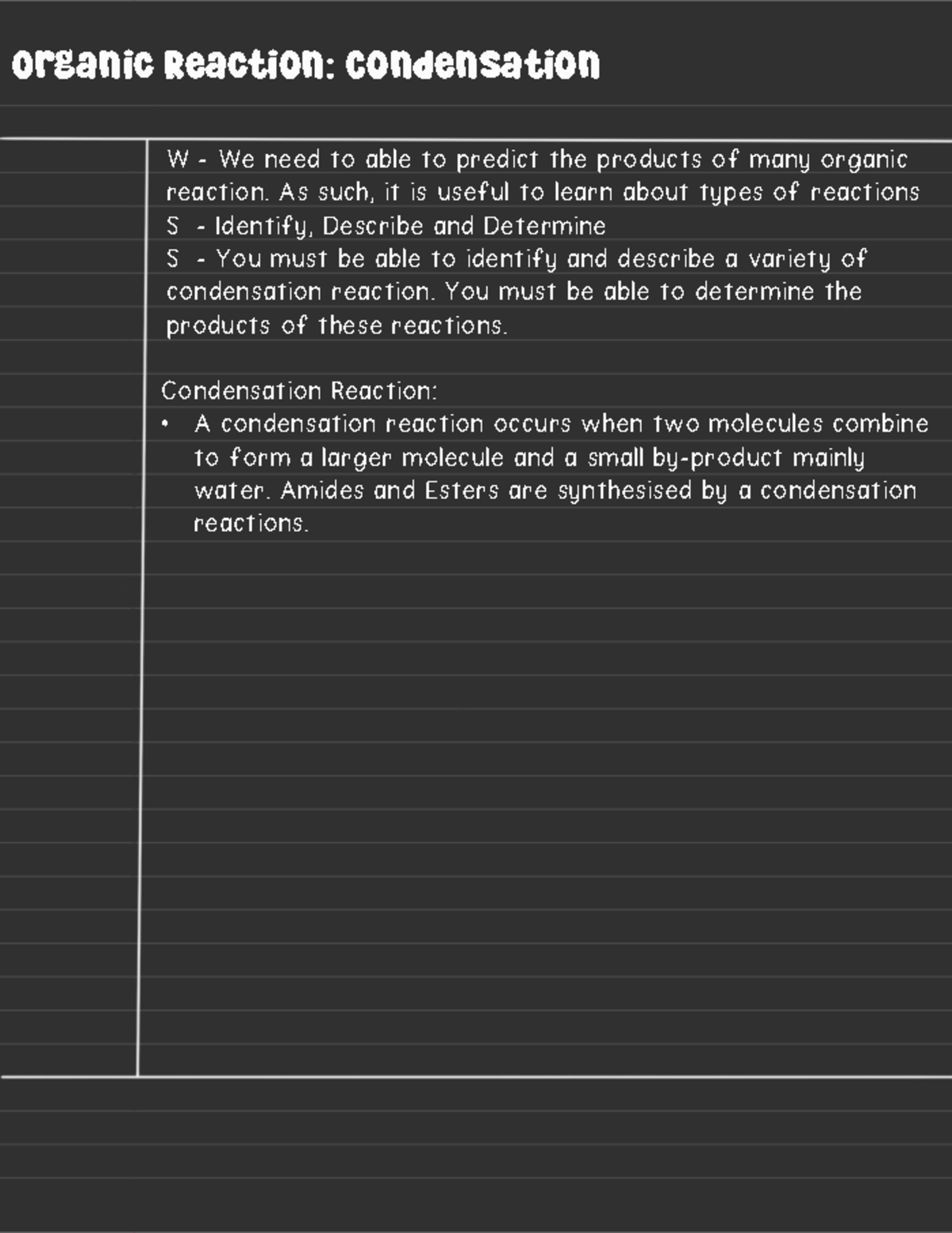 Organic Reaction: Condensation

W - We need to able to predict the products of many organic reaction. As such, it is useful to learn about types of reactions
S - Identify, Describe and Determine
S - You must be able to identify and describe a variety of condensation reaction. You must be able to determine the products of these reactions.

Condensation Reaction:
• A condensation reaction occurs when two molecules combine to form a larger molecule and a small by-product mainly water. Amides and Esters are synthesised by a condensation reactions.